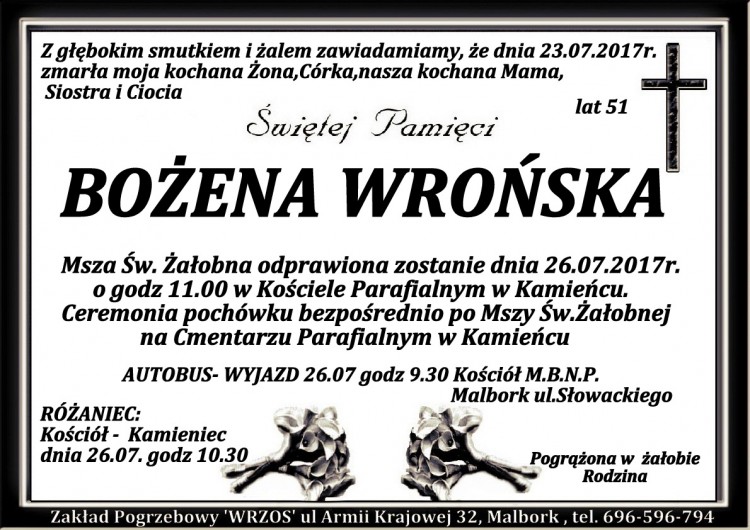 Z głębokim smutkiem i żalem zawiadamiamy, że dnia 23.07.2017r. zmarła moja kochana Żona,Córka,nasza kochana Mama, Siostra i Ciocia

lat 51

Świętej Pamięci

BOŻENA WROŃSKA

Msza Św. Żałobna odprawiona zostanie dnia 26.07.2017r. o godz 11.00 w Kościele Parafialnym w Kamieńcu. Ceremonia pochówku bezpośrednio po Mszy Św.Żałobnej na Cmentarzu Parafialnym w Kamieńcu

AUTOBUS- WYJAZD 26.07 godz 9.30 Kościół M.B.N.P. Malbork ul.Słowackiego

RÓŻANIEC:
Kościół - Kamieniec
dnia 26.07. godz 10.30

Pogrążona w żałobie
Rodzina

Zakład Pogrzebowy 'WRZOS' ul Armii Krajowej 32, Malbork , tel. 696-596-794